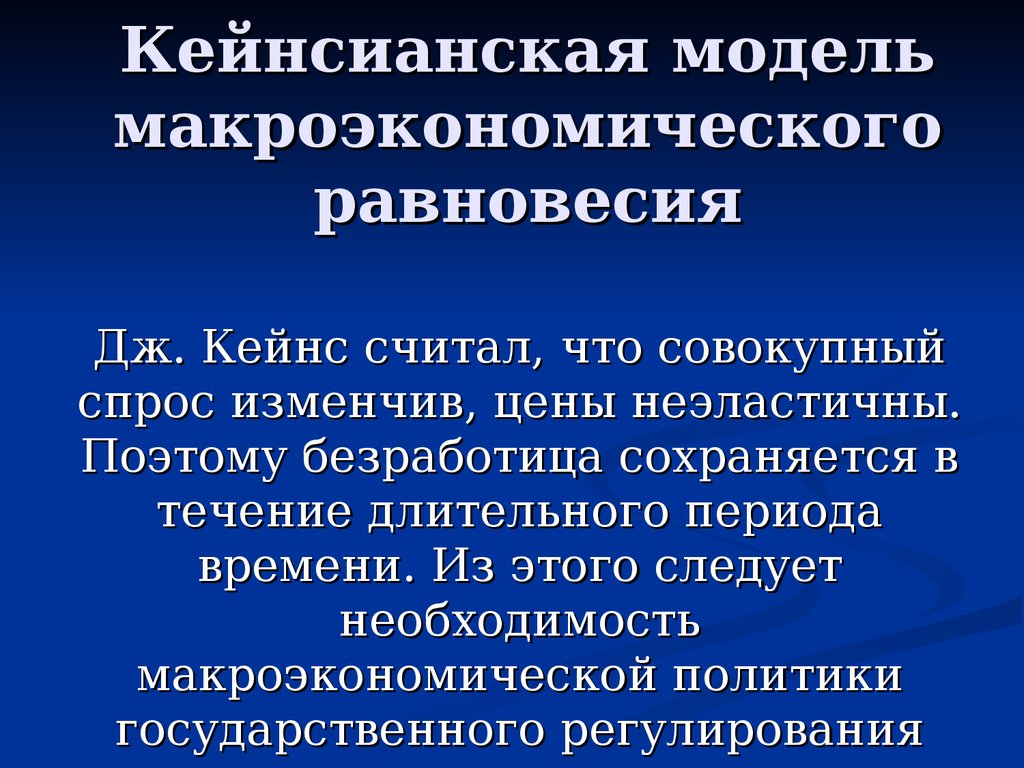 Кейнсианская модель макроэкономического равновесия

Дж. Кейнс считал, что совокупный спрос изменчив, цены неэластичны. Поэтому безработица сохраняется в течение длительного периода времени. Из этого следует необходимость макроэкономической политики государственного регулирования